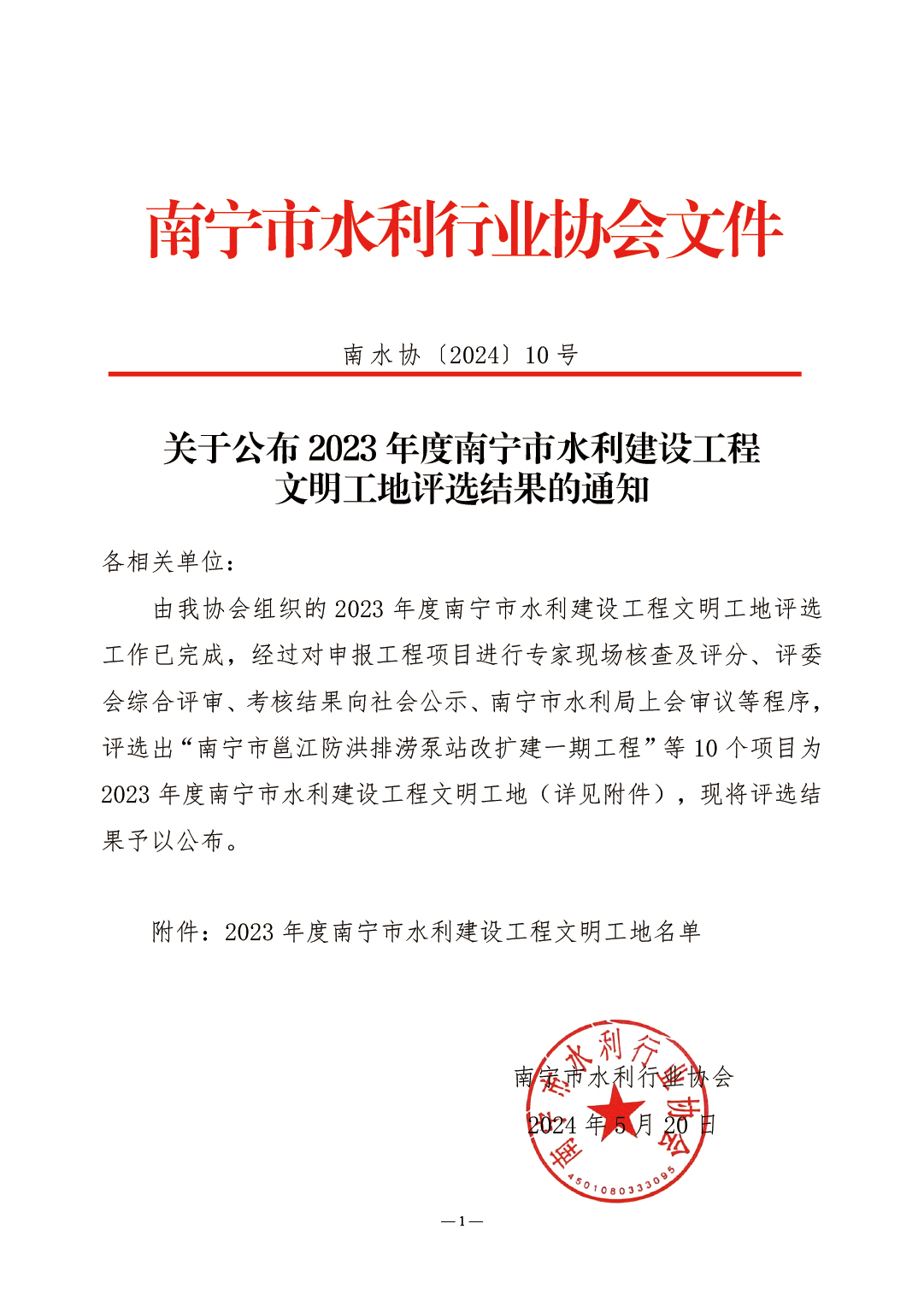 南宁市水利行业协会文件

南水协〔2024〕10号

关于公布2023年度南宁市水利建设工程文明工地评选结果的通知

各相关单位：

由我协会组织的2023年度南宁市水利建设工程文明工地评选工作已完成，经过对申报工程项目进行专家现场核查及评分、评委会综合评审、考核结果向社会公示、南宁市水利局上会审议等程序，评选出“南宁市邕江防洪排涝泵站改扩建一期工程”等10个项目为2023年度南宁市水利建设工程文明工地（详见附件），现将评选结果予以公布。

附件：2023年度南宁市水利建设工程文明工地名单

南宁市水利行业协会
2024年5月20日

南宁市水利行业协会
4501080333095

—1—